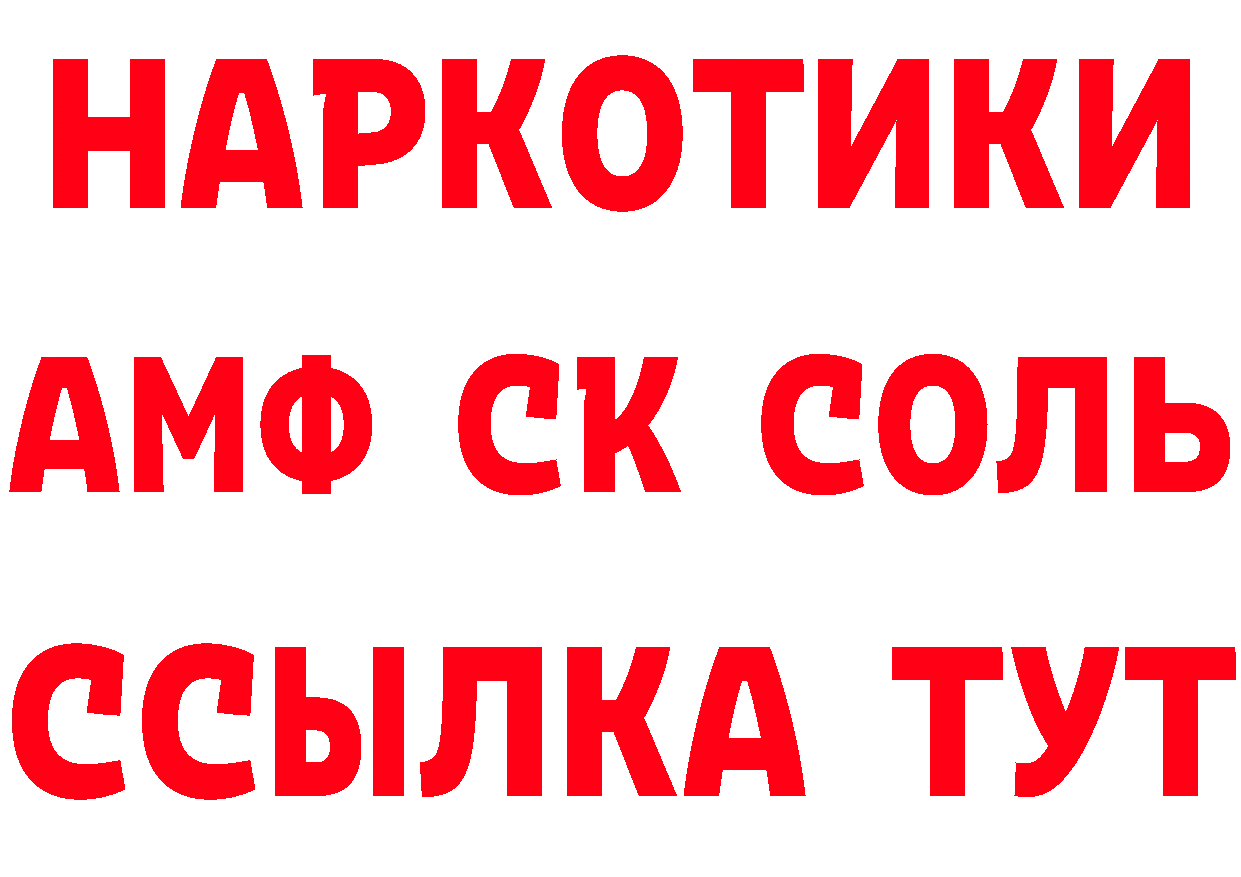 НАРКОТИКИ

АМФ СК СОЛЬ

ССЫЛКА ТУТ